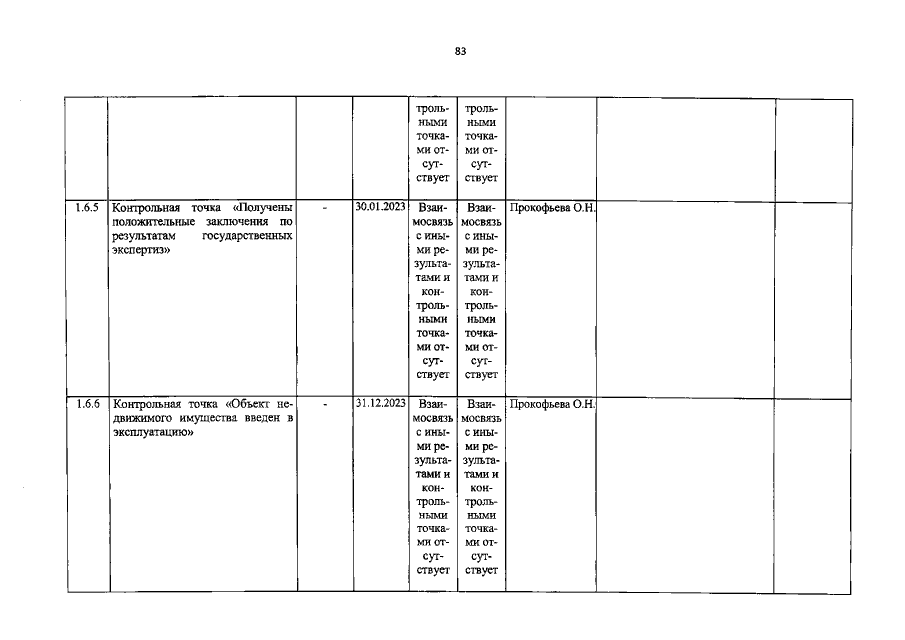 83

|  |  |  |  |  |  |  |  |  |
|---|---|---|---|---|---|---|---|---|
|  |  |  |  | трольными точками отсутствует | трольными точками отсутствует |  |  |  |
| 1.6.5 | Контрольная точка «Получены положительные заключения по результатам государственных экспертиз» | - | 30.01.2023 | Взаимосвязь с иными результатами и контрольными точками отсутствует | Взаимосвязь с иными результатами и контрольными точками отсутствует | Прокофьева О.Н. |  |  |
| 1.6.6 | Контрольная точка «Объект недвижимого имущества введен в эксплуатацию» | - | 31.12.2023 | Взаимосвязь с иными результатами и контрольными точками отсутствует | Взаимосвязь с иными результатами и контрольными точками отсутствует | Прокофьева О.Н. |  |  |